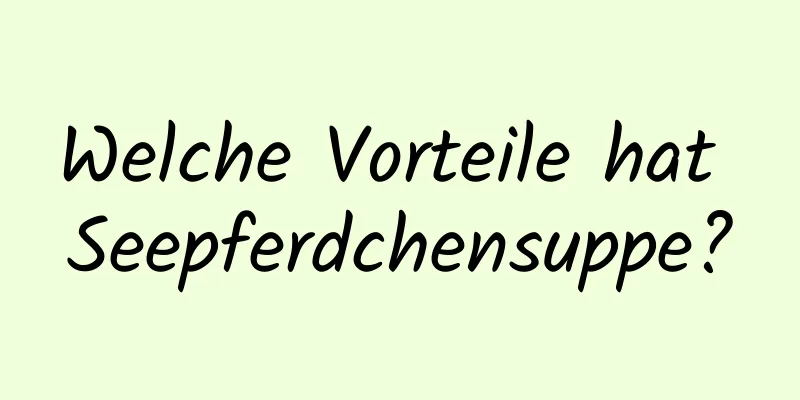 Welche Vorteile hat Seepferdchensuppe?